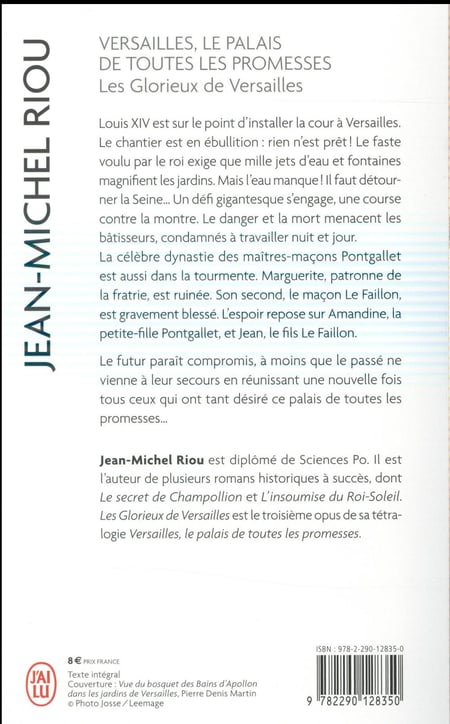 JEAN-MICHEL RIOU

VERSAILLES, LE PALAIS DE TOUTES LES PROMESSES
Les Glorieux de Versailles

Louis XIV est sur le point d'installer la cour à Versailles. Le chantier est en ébullition : rien n'est prêt ! Le faste voulu par le roi exige que mille jets d'eau et fontaines magnifient les jardins. Mais l'eau manque ! Il faut détourner la Seine… Un défi gigantesque s'engage, une course contre la montre. Le danger et la mort menacent les bâtisseurs, condamnés à travailler nuit et jour.
La célèbre dynastie des maîtres-maçons Pontgallet est aussi dans la tourmente. Marguerite, patronne de la fratrie, est ruinée. Son second, le maçon Le Faillon, est gravement blessé. L'espoir repose sur Amandine, la petite-fille Pontgallet, et Jean, le fils Le Faillon.

Le futur paraît compromis, à moins que le passé ne vienne à leur secours en réunissant une nouvelle fois tous ceux qui ont tant désiré ce palais de toutes les promesses…

Jean-Michel Riou est diplômé de Sciences Po. Il est l'auteur de plusieurs romans historiques à succès, dont Le secret de Champollion et L'insoumise du Roi-Soleil. Les Glorieux de Versailles est le troisième opus de sa tétralogie Versailles, le palais de toutes les promesses.

J'AI LU

8 € PRIX FRANCE
Texte intégral
Couverture : Vue du bosquet des Bains d'Apollon dans les jardins de Versailles, Pierre Denis Martin
© Photo Josse / Leemage

ISBN : 978-2-290-12835-0

9 782290 128350